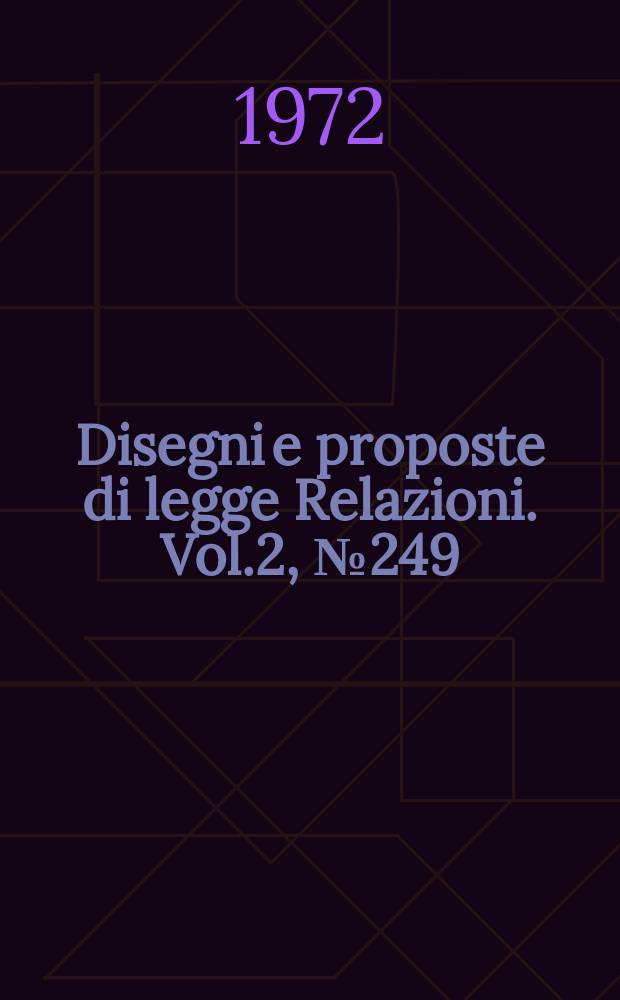 1972

Disegni e proposte di legge Relazioni. Vol.2, № 249